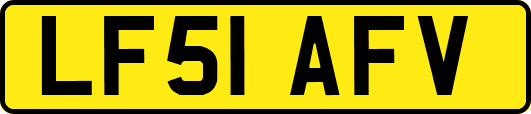 LF51 AFV